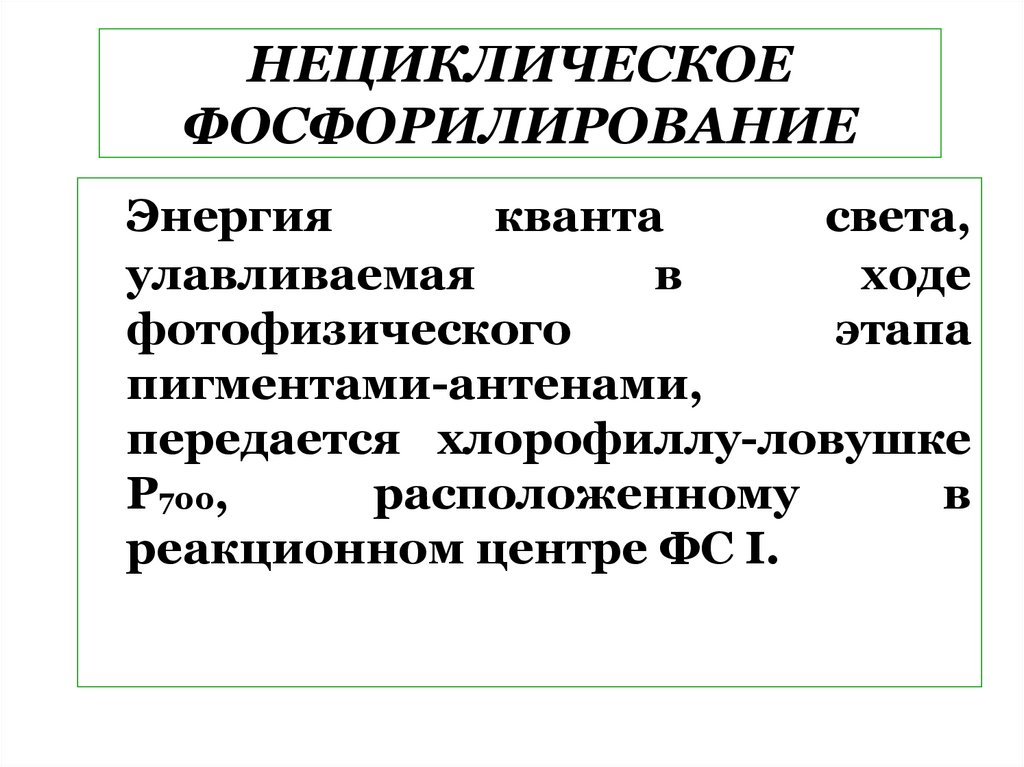 НЕЦИКЛИЧЕСКОЕ ФОСФОРИЛИРОВАНИЕ

Энергия кванта света, улавливаемая в ходе фотофизического этапа пигментами-антенами, передается хлорофиллу-ловушке $P_{700}$, расположенному в реакционном центре ФС I.